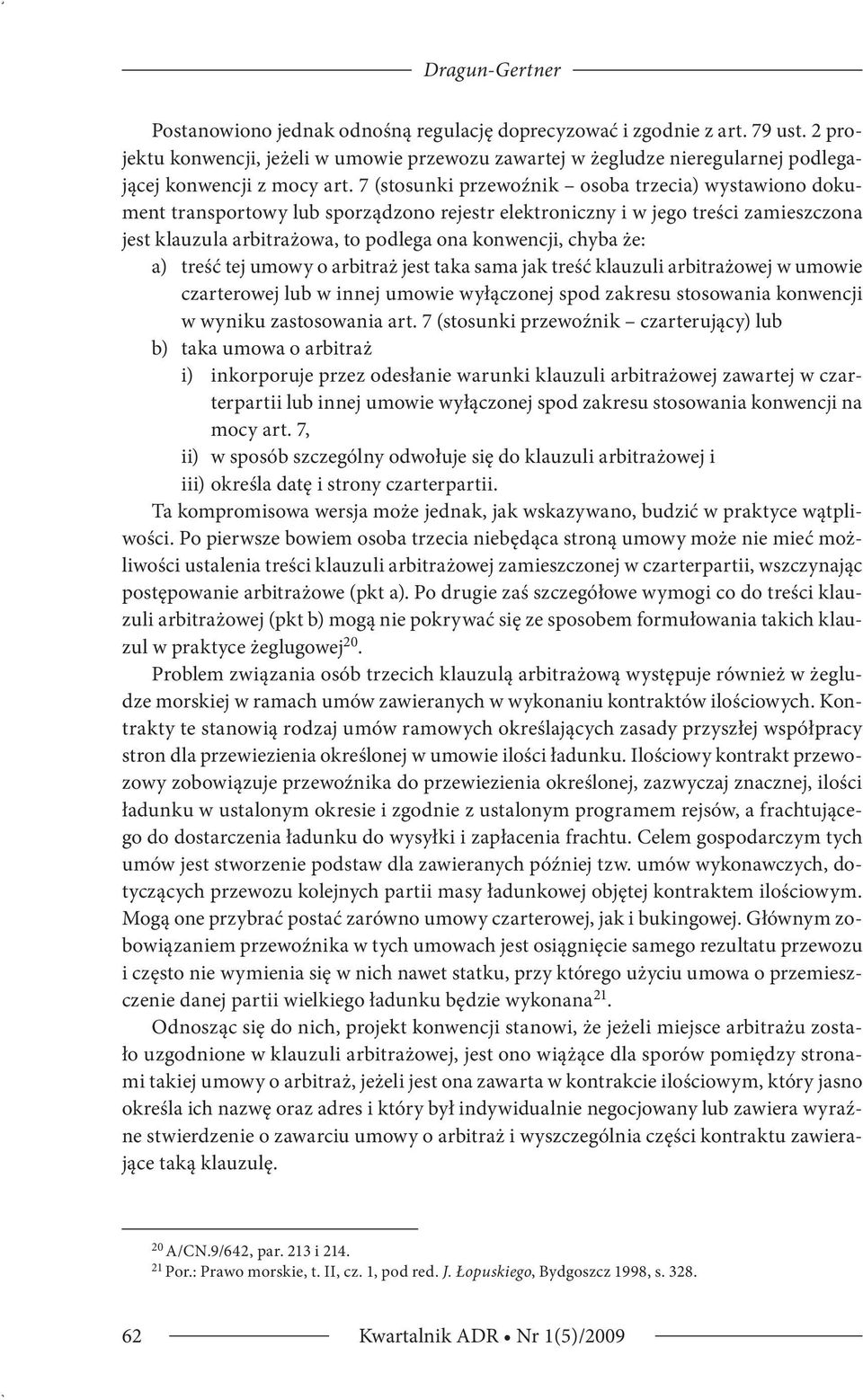 Dragun-Gertner

Postanowiono jednak odnośną regulację doprecyzować i zgodnie z art. 79 ust. 2 projektu konwencji, jeżeli w umowie przewozu zawartej w żegludze nieregularnej podlegającej konwencji z mocy art. 7 (stosunki przewoźnik – osoba trzecia) wystawiono dokument transportowy lub sporządzono rejestr elektroniczny i w jego treści zamieszczona jest klauzula arbitrażowa, to podlega ona konwencji, chyba że:
a) treść tej umowy o arbitraż jest taka sama jak treść klauzuli arbitrażowej w umowie czarterowej lub w innej umowie wyłączonej spod zakresu stosowania konwencji w wyniku zastosowania art. 7 (stosunki przewoźnik – czarterujący) lub
b) taka umowa o arbitraż
i) inkorporuje przez odesłanie warunki klauzuli arbitrażowej zawartej w czarterpartii lub innej umowie wyłączonej spod zakresu stosowania konwencji na mocy art. 7,
ii) w sposób szczególny odwołuje się do klauzuli arbitrażowej i
iii) określa datę i strony czarterpartii.
Ta kompromisowa wersja może jednak, jak wskazywano, budzić w praktyce wątpliwości. Po pierwsze bowiem osoba trzecia niebędąca stroną umowy może nie mieć możliwości ustalenia treści klauzuli arbitrażowej zamieszczonej w czarterpartii, wszczynając postępowanie arbitrażowe (pkt a). Po drugie zaś szczegółowe wymogi co do treści klauzuli arbitrażowej (pkt b) mogą nie pokrywać się ze sposobem formułowania takich klauzul w praktyce żeglugowej$^{20}$.

Problem związania osób trzecich klauzulą arbitrażową występuje również w żegludze morskiej w ramach umów zawieranych w wykonaniu kontraktów ilościowych. Kontrakty te stanowią rodzaj umów ramowych określających zasady przyszłej współpracy stron dla przewiezienia określonej w umowie ilości ładunku. Ilościowy kontrakt przewozowy zobowiązuje przewoźnika do przewiezienia określonej, zazwyczaj znacznej, ilości ładunku w ustalonym okresie i zgodnie z ustalonym programem rejsów, a frachtującego do dostarczenia ładunku do wysyłki i zapłacenia frachtu. Celem gospodarczym tych umów jest stworzenie podstaw dla zawieranych później tzw. umów wykonawczych, dotyczących przewozu kolejnych partii masy ładunkowej objętej kontraktem ilościowym. Mogą one przybrać postać zarówno umowy czarterowej, jak i bukingowej. Głównym zobowiązaniem przewoźnika w tych umowach jest osiągnięcie samego rezultatu przewozu i często nie wymienia się w nich nawet statku, przy którego użyciu umowa o przemieszczenie danej partii wielkiego ładunku będzie wykonana$^{21}$.

Odnosząc się do nich, projekt konwencji stanowi, że jeżeli miejsce arbitrażu zostało uzgodnione w klauzuli arbitrażowej, jest ono wiążące dla sporów pomiędzy stronami takiej umowy o arbitraż, jeżeli jest ona zawarta w kontrakcie ilościowym, który jasno określa ich nazwę oraz adres i który był indywidualnie negocjowany lub zawiera wyraźne stwierdzenie o zawarciu umowy o arbitraż i wyszczególnia części kontraktu zawierające taką klauzulę.

$^{20}$ A/CN.9/642, par. 213 i 214.
$^{21}$ Por.: Prawo morskie, t. II, cz. 1, pod red. J. Łopuskiego, Bydgoszcz 1998, s. 328.

62 Kwartalnik ADR • Nr 1(5)/2009